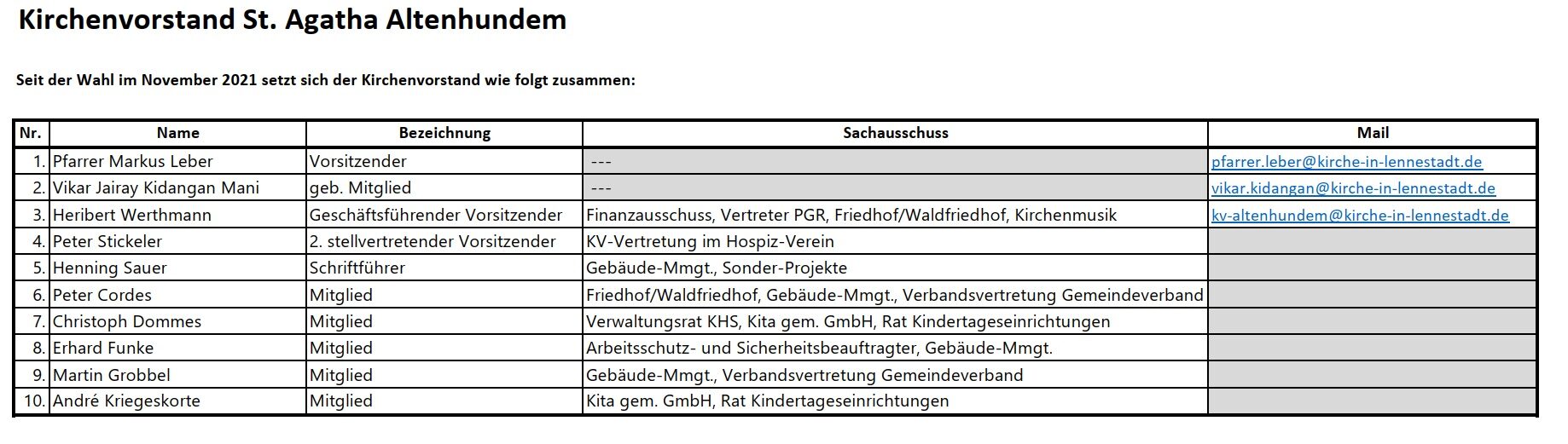 Kirchenvorstand St. Agatha Altenhundem

Seit der Wahl im November 2021 setzt sich der Kirchenvorstand wie folgt zusammen:

| Nr. | Name | Bezeichnung | Sachausschuss | Mail |
|---|---|---|---|---|
| 1. | Pfarrer Markus Leber | Vorsitzender | --- | pfarrer.leber@kirche-in-lennestadt.de |
| 2. | Vikar Jairay Kidangan Mani | geb. Mitglied | --- | vikar.kidangan@kirche-in-lennestadt.de |
| 3. | Heribert Werthmann | Geschäftsführender Vorsitzender | Finanzausschuss, Vertreter PGR, Friedhof/Waldfriedhof, Kirchenmusik | kv-altenhundem@kirche-in-lennestadt.de |
| 4. | Peter Stickeler | 2. stellvertretender Vorsitzender | KV-Vertretung im Hospiz-Verein | |
| 5. | Henning Sauer | Schriftführer | Gebäude-Mmgt., Sonder-Projekte | |
| 6. | Peter Cordes | Mitglied | Friedhof/Waldfriedhof, Gebäude-Mmgt., Verbandsvertretung Gemeindeverband | |
| 7. | Christoph Dommes | Mitglied | Verwaltungsrat KHS, Kita gem. GmbH, Rat Kindertageseinrichtungen | |
| 8. | Erhard Funke | Mitglied | Arbeitsschutz- und Sicherheitsbeauftragter, Gebäude-Mmgt. | |
| 9. | Martin Grobbel | Mitglied | Gebäude-Mmgt., Verbandsvertretung Gemeindeverband | |
| 10. | André Kriegeskorte | Mitglied | Kita gem. GmbH, Rat Kindertageseinrichtungen | |